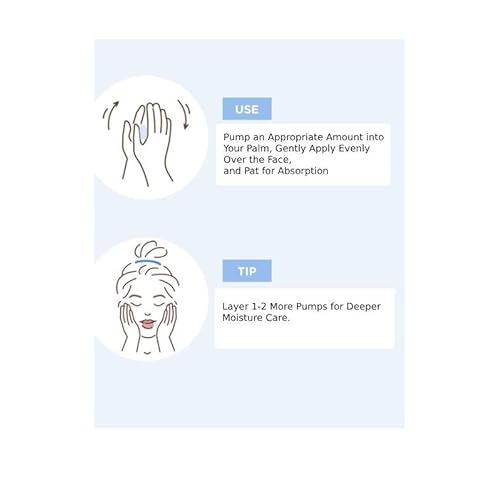 USE

Pump an Appropriate Amount into Your Palm, Gently Apply Evenly Over the Face,
and Pat for Absorption

TIP

Layer 1-2 More Pumps for Deeper Moisture Care.